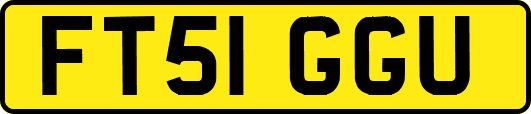 FT51 GGU